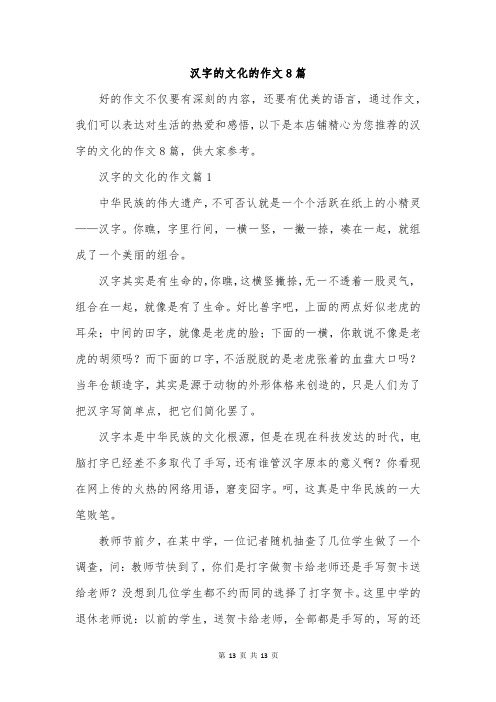 汉字的文化的作文8篇

好的作文不仅要有深刻的内容，还要有优美的语言，通过作文，我们可以表达对生活的热爱和感悟，以下是本店铺精心为您推荐的汉字的文化的作文8篇，供大家参考。

汉字的文化的作文篇1

中华民族的伟大遗产，不可否认就是一个个活跃在纸上的小精灵——汉字。你瞧，字里行间，一横一竖，一撇一捺，凑在一起，就组成了一个美丽的组合。

汉字其实是有生命的，你瞧，这横竖撇捺，无一不透着一股灵气，组合在一起，就像是有了生命。好比兽字吧，上面的两点好似老虎的耳朵；中间的田字，就像是老虎的脸；下面的一横，你敢说不像是老虎的胡须吗？而下面的口字，不活脱脱的是老虎张着的血盘大口吗？当年仓颉造字，其实是源于动物的外形体格来创造的，只是人们为了把汉字写简单点，把它们简化罢了。

汉字本是中华民族的文化根源，但是在现在科技发达的时代，电脑打字已经差不多取代了手写，还有谁管汉字原本的意义啊？你看现在网上传的火热的网络用语，磨变囧字。呵，这真是中华民族的一大笔败笔。

教师节前夕，在某中学，一位记者随机抽查了几位学生做了一个调查，问：教师节快到了，你们是打字做贺卡给老师还是手写贺卡送给老师？没想到几位学生都不约而同的选择了打字贺卡。这里中学的退休老师说：以前的学生，送贺卡给老师，全部都是手写的，写的还

第 13 页 共 13 页